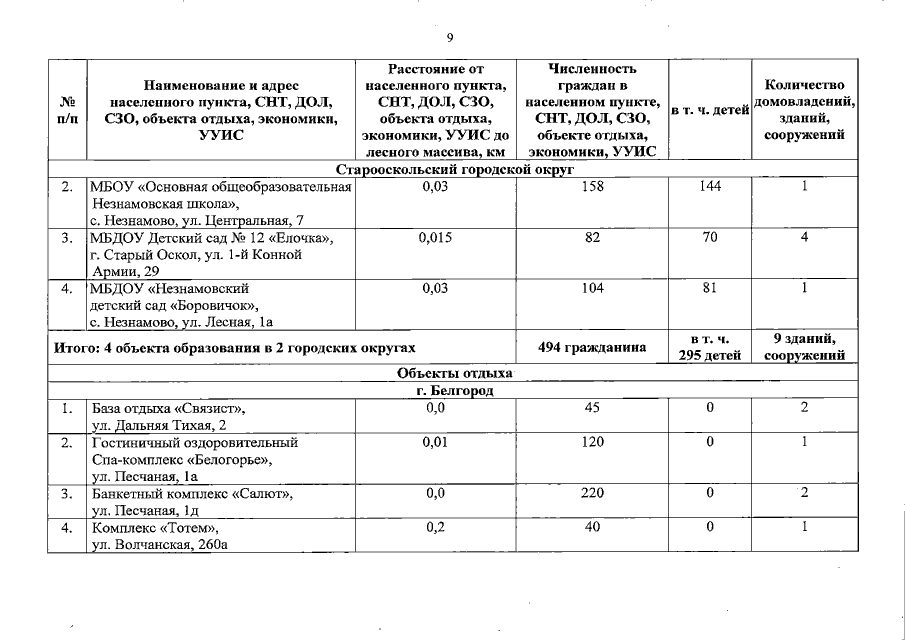 9

| № п/п | Наименование и адрес населенного пункта, СНТ, ДОЛ, СЗО, объекта отдыха, экономики, УУИС | Расстояние от населенного пункта, СНТ, ДОЛ, СЗО, объекта отдыха, экономики, УУИС до лесного массива, км | Численность граждан в населенном пункте, СНТ, ДОЛ, СЗО, объекте отдыха, экономики, УУИС | в т. ч. детей | Количество домовладений, зданий, сооружений |
|---|---|---|---|---|---|
| Старооскольский городской округ | | | | | |
| 2. | МБОУ «Основная общеобразовательная Незнамовская школа», с. Незнамово, ул. Центральная, 7 | 0,03 | 158 | 144 | 1 |
| 3. | МБДОУ Детский сад № 12 «Елочка», г. Старый Оскол, ул. 1-й Конной Армии, 29 | 0,015 | 82 | 70 | 4 |
| 4. | МБДОУ «Незнамовский детский сад «Боровичок», с. Незнамово, ул. Лесная, 1а | 0,03 | 104 | 81 | 1 |
| Итого: 4 объекта образования в 2 городских округах | | | 494 гражданина | в т. ч. 295 детей | 9 зданий, сооружений |
| Объекты отдыха | | | | | |
| г. Белгород | | | | | |
| 1. | База отдыха «Связист», ул. Дальняя Тихая, 2 | 0,0 | 45 | 0 | 2 |
| 2. | Гостиничный оздоровительный Спа-комплекс «Белогорье», ул. Песчаная, 1а | 0,01 | 120 | 0 | 1 |
| 3. | Банкетный комплекс «Салют», ул. Песчаная, 1д | 0,0 | 220 | 0 | 2 |
| 4. | Комплекс «Тотем», ул. Волчанская, 260а | 0,2 | 40 | 0 | 1 |